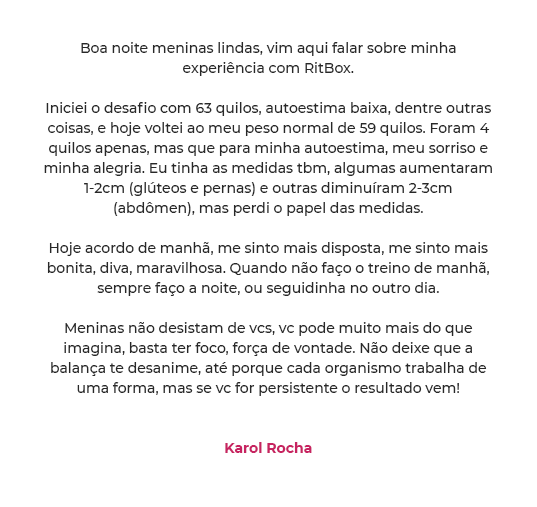 Boa noite meninas lindas, vim aqui falar sobre minha experiência com RitBox.

Iniciei o desafio com 63 quilos, autoestima baixa, dentre outras coisas, e hoje voltei ao meu peso normal de 59 quilos. Foram 4 quilos apenas, mas que para minha autoestima, meu sorriso e minha alegria. Eu tinha as medidas tbm, algumas aumentaram 1-2cm (glúteos e pernas) e outras diminuíram 2-3cm (abdômen), mas perdi o papel das medidas.

Hoje acordo de manhã, me sinto mais disposta, me sinto mais bonita, diva, maravilhosa. Quando não faço o treino de manhã, sempre faço a noite, ou seguidinha no outro dia.

Meninas não desistam de vcs, vc pode muito mais do que imagina, basta ter foco, força de vontade. Não deixe que a balança te desanime, até porque cada organismo trabalha de uma forma, mas se vc for persistente o resultado vem!

Karol Rocha